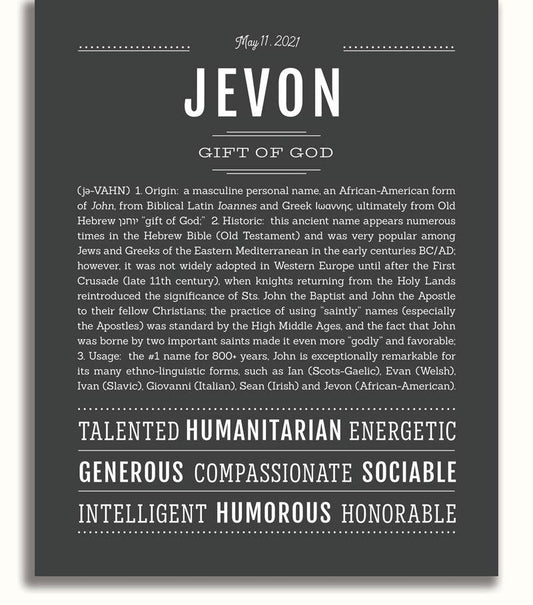 May 11, 2021

JEVON

GIFT OF GOD

(jə-VAHN) 1. Origin: a masculine personal name, an African-American form of John, from Biblical Latin Ioannes and Greek Ιωαννης, ultimately from Old Hebrew יוחנן "gift of God;" 2. Historic: this ancient name appears numerous times in the Hebrew Bible (Old Testament) and was very popular among Jews and Greeks of the Eastern Mediterranean in the early centuries BC/AD; however, it was not widely adopted in Western Europe until after the First Crusade (late 11th century), when knights returning from the Holy Lands reintroduced the significance of Sts. John the Baptist and John the Apostle to their fellow Christians; the practice of using "saintly" names (especially the Apostles) was standard by the High Middle Ages, and the fact that John was borne by two important saints made it even more "godly" and favorable; 3. Usage: the #1 name for 800+ years, John is exceptionally remarkable for its many ethno-linguistic forms, such as Ian (Scots-Gaelic), Evan (Welsh), Ivan (Slavic), Giovanni (Italian), Sean (Irish) and Jevon (African-American).

TALENTED HUMANITARIAN ENERGETIC

GENEROUS COMPASSIONATE SOCIABLE

INTELLIGENT HUMOROUS HONORABLE